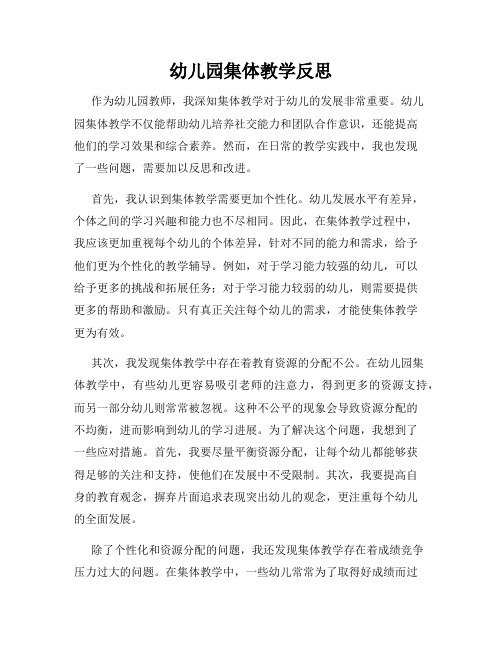 幼儿园集体教学反思

作为幼儿园教师，我深知集体教学对于幼儿的发展非常重要。幼儿园集体教学不仅能帮助幼儿培养社交能力和团队合作意识，还能提高他们的学习效果和综合素养。然而，在日常的教学实践中，我也发现了一些问题，需要加以反思和改进。

首先，我认识到集体教学需要更加个性化。幼儿发展水平有差异，个体之间的学习兴趣和能力也不尽相同。因此，在集体教学过程中，我应该更加重视每个幼儿的个体差异，针对不同的能力和需求，给予他们更为个性化的教学辅导。例如，对于学习能力较强的幼儿，可以给予更多的挑战和拓展任务；对于学习能力较弱的幼儿，则需要提供更多的帮助和激励。只有真正关注每个幼儿的需求，才能使集体教学更为有效。

其次，我发现集体教学中存在着教育资源的分配不公。在幼儿园集体教学中，有些幼儿更容易吸引老师的注意力，得到更多的资源支持，而另一部分幼儿则常常被忽视。这种不公平的现象会导致资源分配的不均衡，进而影响到幼儿的学习进展。为了解决这个问题，我想到了一些应对措施。首先，我要尽量平衡资源分配，让每个幼儿都能够获得足够的关注和支持，使他们在发展中不受限制。其次，我要提高自身的教育观念，摒弃片面追求表现突出幼儿的观念，更注重每个幼儿的全面发展。

除了个性化和资源分配的问题，我还发现集体教学存在着成绩竞争压力过大的问题。在集体教学中，一些幼儿常常为了取得好成绩而过